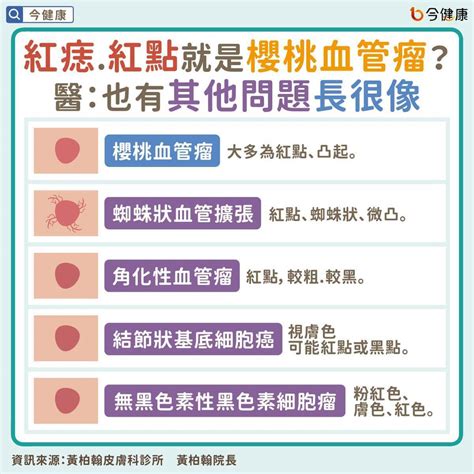 今健康

今健康

紅痣.紅點就是櫻桃血管瘤？
醫：也有其他問題長很像

櫻桃血管瘤 大多為紅點、凸起。

蜘蛛狀血管擴張 紅點、蜘蛛狀、微凸。

角化性血管瘤 紅點，較粗.較黑。

結節狀基底細胞癌 視膚色 可能紅點或黑點。

無黑色素性黑色素細胞瘤 粉紅色、膚色、紅色。

資訊來源：黃柏翰皮膚科診所 黃柏翰院長